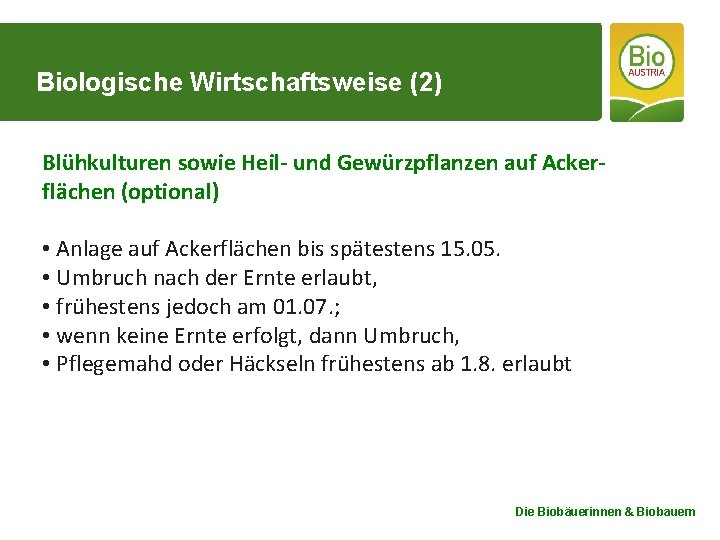 Biologische Wirtschaftsweise (2)

Bio AUSTRIA

Blühkulturen sowie Heil- und Gewürzpflanzen auf Ackerflächen (optional)

• Anlage auf Ackerflächen bis spätestens 15.05.
• Umbruch nach der Ernte erlaubt,
• frühestens jedoch am 01.07.;
• wenn keine Ernte erfolgt, dann Umbruch,
• Pflegemahd oder Häckseln frühestens ab 1.8. erlaubt

Die Biobäuerinnen & Biobauern